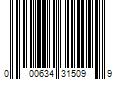 0 00634 31509 9